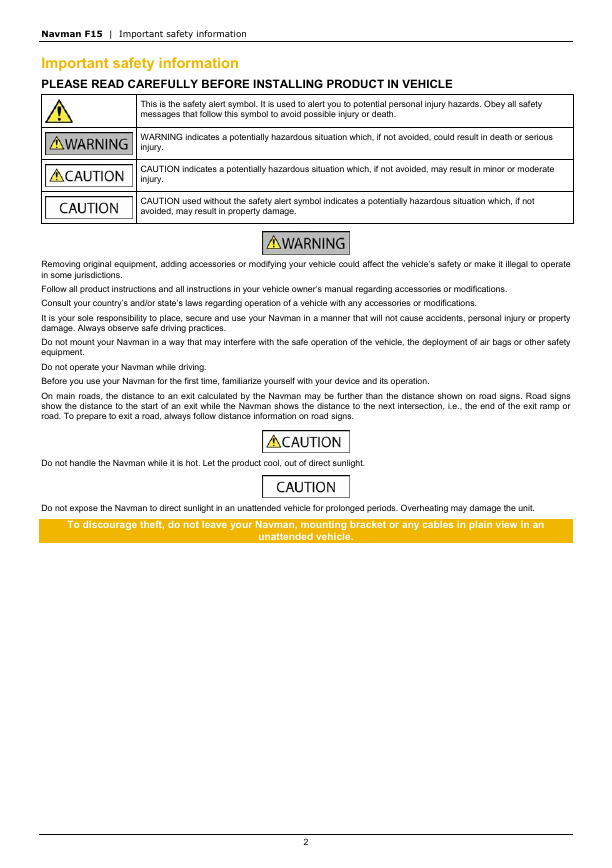 Navman F15 | Important safety information

Important safety information

PLEASE READ CAREFULLY BEFORE INSTALLING PRODUCT IN VEHICLE

| | |
|---|---|
| | This is the safety alert symbol. It is used to alert you to potential personal injury hazards. Obey all safety messages that follow this symbol to avoid possible injury or death. |
| WARNING | WARNING indicates a potentially hazardous situation which, if not avoided, could result in death or serious injury. |
| CAUTION | CAUTION indicates a potentially hazardous situation which, if not avoided, may result in minor or moderate injury. |
| CAUTION | CAUTION used without the safety alert symbol indicates a potentially hazardous situation which, if not avoided, may result in property damage. |

WARNING

Removing original equipment, adding accessories or modifying your vehicle could affect the vehicle's safety or make it illegal to operate in some jurisdictions.

Follow all product instructions and all instructions in your vehicle owner's manual regarding accessories or modifications.

Consult your country's and/or state's laws regarding operation of a vehicle with any accessories or modifications.

It is your sole responsibility to place, secure and use your Navman in a manner that will not cause accidents, personal injury or property damage. Always observe safe driving practices.

Do not mount your Navman in a way that may interfere with the safe operation of the vehicle, the deployment of air bags or other safety equipment.

Do not operate your Navman while driving.

Before you use your Navman for the first time, familiarize yourself with your device and its operation.

On main roads, the distance to an exit calculated by the Navman may be further than the distance shown on road signs. Road signs show the distance to the start of an exit while the Navman shows the distance to the next intersection, i.e., the end of the exit ramp or road. To prepare to exit a road, always follow distance information on road signs.

CAUTION

Do not handle the Navman while it is hot. Let the product cool, out of direct sunlight.

CAUTION

Do not expose the Navman to direct sunlight in an unattended vehicle for prolonged periods. Overheating may damage the unit.

To discourage theft, do not leave your Navman, mounting bracket or any cables in plain view in an unattended vehicle.

2